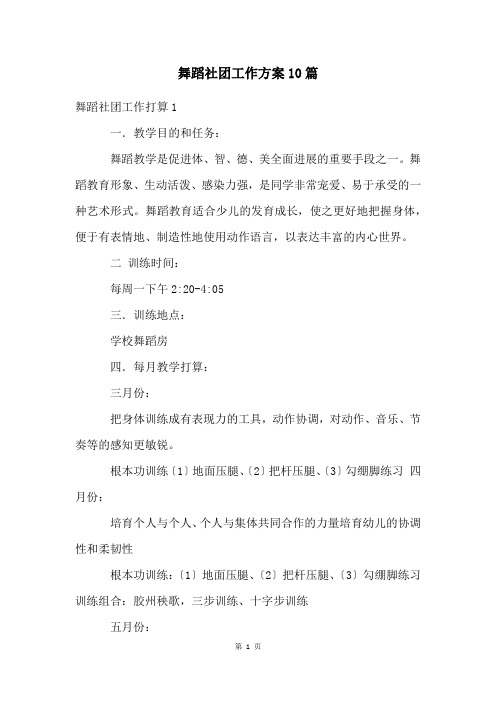 舞蹈社团工作方案10篇

舞蹈社团工作打算1

一．教学目的和任务：

舞蹈教学是促进体、智、德、美全面进展的重要手段之一。舞蹈教育形象、生动活泼、感染力强，是同学非常宠爱、易于承受的一种艺术形式。舞蹈教育适合少儿的发育成长，使之更好地把握身体，便于有表情地、制造性地使用动作语言，以表达丰富的内心世界。

二 训练时间：

每周一下午2:20-4:05

三．训练地点：

学校舞蹈房

四．每月教学打算：

三月份：

把身体训练成有表现力的工具，动作协调，对动作、音乐、节奏等的感知更敏锐。

根本功训练〔1〕地面压腿、〔2〕把杆压腿、〔3〕勾绷脚练习 四月份：

培育个人与个人、个人与集体共同合作的力量培育幼儿的协调性和柔韧性

根本功训练：〔1〕地面压腿、〔2〕把杆压腿、〔3〕勾绷脚练习 训练组合：胶州秧歌，三步训练、十字步训练

五月份：

第 1 页